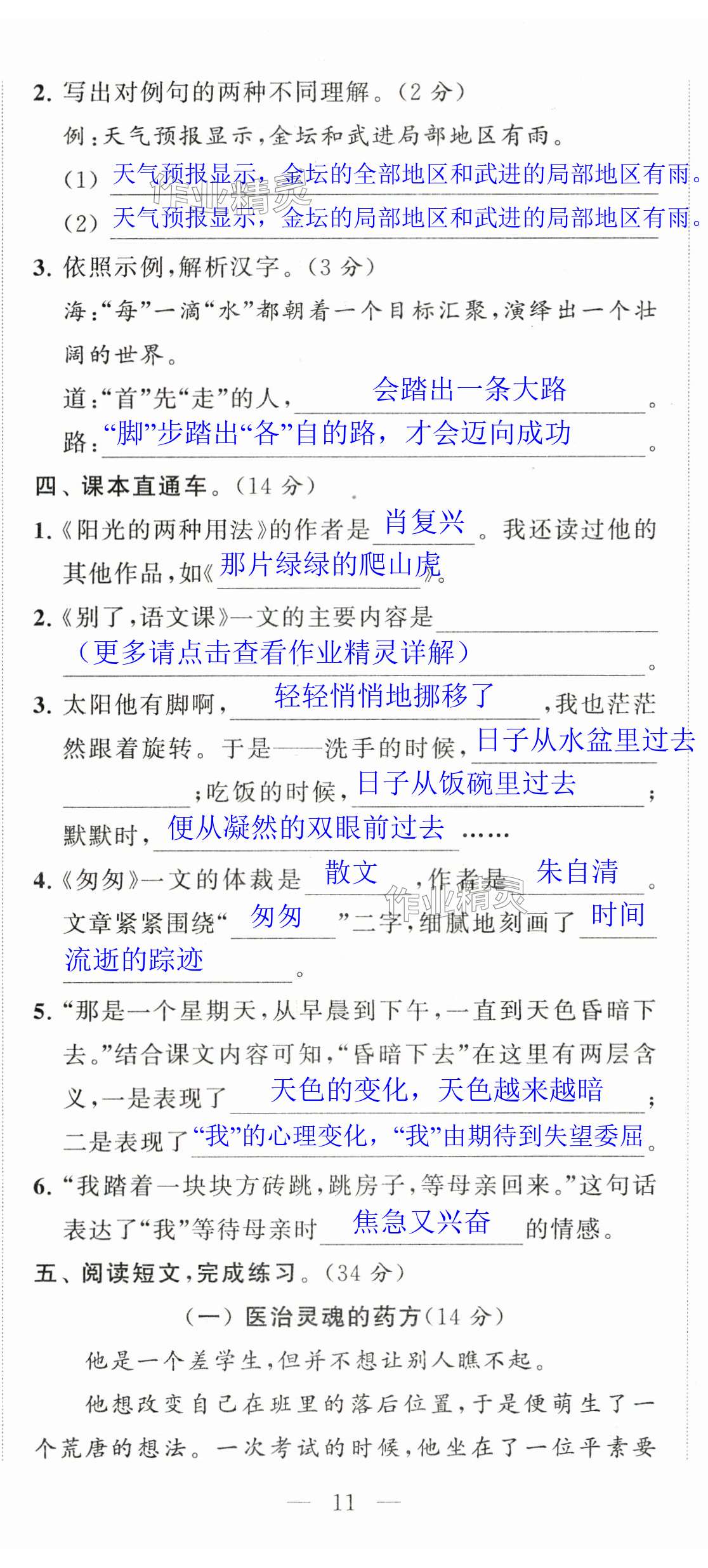 2.写出对例句的两种不同理解。(2分)

例:天气预报显示,金坛和武进局部地区有雨。

(1)天气预报显示,金坛的全部地区和武进的局部地区有雨。

(2)天气预报显示,金坛的局部地区和武进的局部地区有雨。

3.依照示例,解析汉字。(3分)

海:“每”一滴“水”都朝着一个目标汇聚,演绎出一个壮阔的世界。

道:“首”先“走”的人,会踏出一条大路。

路:“脚”步踏出“各”自的路,才会迈向成功。

四、课本直通车。(14分)

1.《阳光的两种用法》的作者是肖复兴。我还读过他的其他作品,如《那片绿绿的爬山虎》。

2.《别了,语文课》一文的主要内容是(更多请点击查看作业精灵详解)。

3.太阳他有脚啊,轻轻悄悄地挪移了,我也茫茫然跟着旋转。于是——洗手的时候,日子从水盆里过去;吃饭的时候,日子从饭碗里过去;默默时,便从凝然的双眼前过去……

4.《匆匆》一文的体裁是散文,作者是朱自清。文章紧紧围绕“匆匆”二字,细腻地刻画了时间流逝的踪迹。

5.“那是一个星期天,从早晨到下午,一直到天色昏暗下去。”结合课文内容可知,“昏暗下去”在这里有两层含义,一是表现了天色的变化,天色越来越暗;二是表现了“我”的心理变化,“我”由期待到失望委屈。

6.“我踏着一块块方砖跳,跳房子,等母亲回来。”这句话表达了“我”等待母亲时焦急又兴奋的情感。

五、阅读短文,完成练习。(34分)

(一)医治灵魂的药方(14分)

他是一个差学生,但并不想让别人瞧不起。

他想改变自己在班里的落后位置,于是便萌生了一个荒唐的想法。一次考试的时候,他坐在了一位平素要

— 11 —

作业精灵